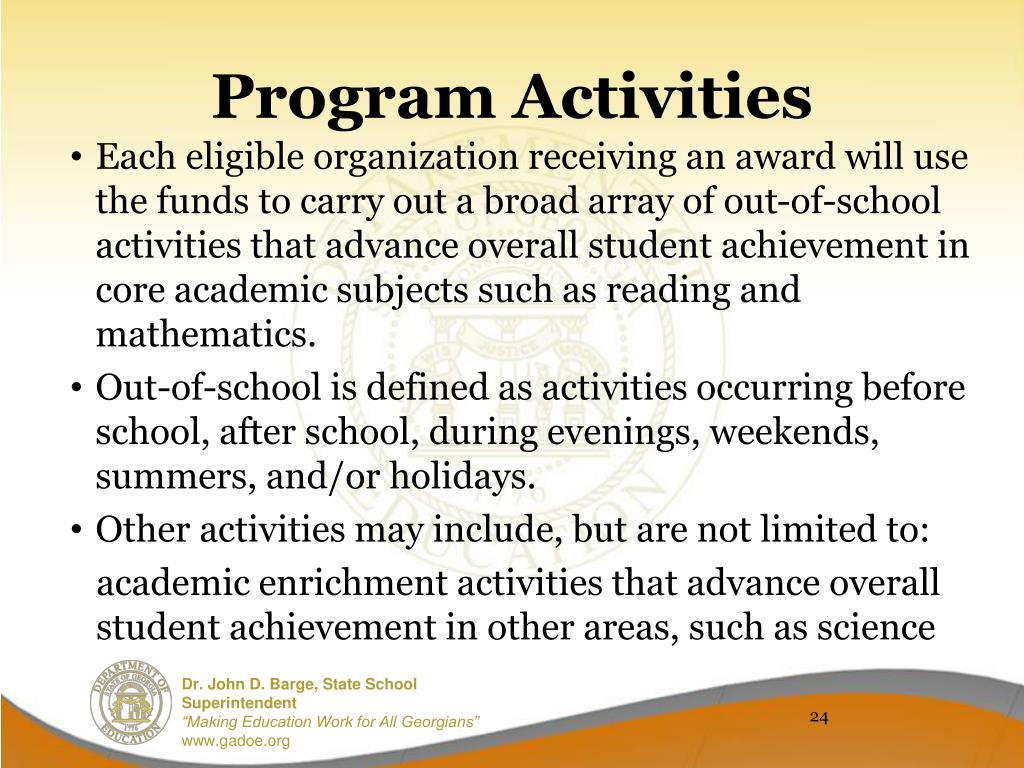 Program Activities

• Each eligible organization receiving an award will use the funds to carry out a broad array of out-of-school activities that advance overall student achievement in core academic subjects such as reading and mathematics.

• Out-of-school is defined as activities occurring before school, after school, during evenings, weekends, summers, and/or holidays.

• Other activities may include, but are not limited to:

academic enrichment activities that advance overall student achievement in other areas, such as science

DEPARTMENT OF EDUCATION STATE OF GEORGIA 1776

Dr. John D. Barge, State School Superintendent
"Making Education Work for All Georgians"
www.gadoe.org

24